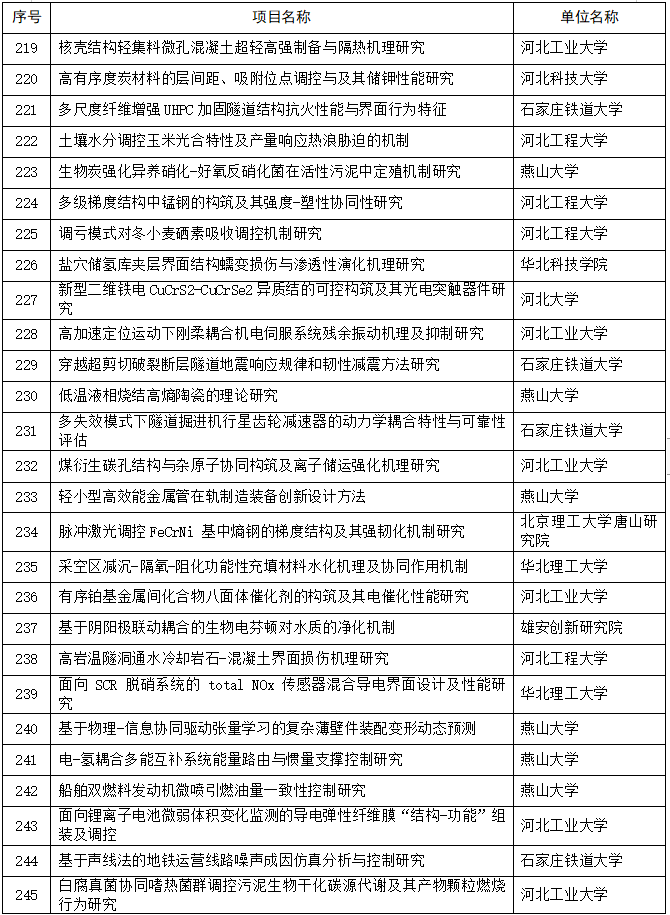 | 序号 | 项目名称 | 单位名称 |
|---|---|---|
| 219 | 核壳结构轻集料微孔混凝土超轻高强制备与隔热机理研究 | 河北工业大学 |
| 220 | 高有序度炭材料的层间距、吸附位点调控与及其储钾性能研究 | 河北科技大学 |
| 221 | 多尺度纤维增强 UHPC 加固隧道结构抗火性能与界面行为特征 | 石家庄铁道大学 |
| 222 | 土壤水分调控玉米光合特性及产量响应热浪胁迫的机制 | 河北工程大学 |
| 223 | 生物炭强化异养硝化-好氧反硝化菌在活性污泥中定殖机制研究 | 燕山大学 |
| 224 | 多级梯度结构中锰钢的构筑及其强度-塑性协同性研究 | 河北工程大学 |
| 225 | 调亏模式对冬小麦硒素吸收调控机制研究 | 河北工程大学 |
| 226 | 盐穴储氢库夹层界面结构蠕变损伤与渗透性演化机理研究 | 华北科技学院 |
| 227 | 新型二维铁电 CuCrS2-CuCrSe2 异质结的可控构筑及其光电突触器件研究 | 河北大学 |
| 228 | 高加速定位运动下刚柔耦合机电伺服系统残余振动机理及抑制研究 | 河北工业大学 |
| 229 | 穿越超剪切破裂断层隧道地震响应规律和韧性减震方法研究 | 石家庄铁道大学 |
| 230 | 低温液相烧结高熵陶瓷的理论研究 | 燕山大学 |
| 231 | 多失效模式下隧道掘进机行星齿轮减速器的动力学耦合特性与可靠性评估 | 石家庄铁道大学 |
| 232 | 煤衍生碳孔结构与杂原子协同构筑及离子储运强化机理研究 | 河北工业大学 |
| 233 | 轻小型高效能金属管在轨制造装备创新设计方法 | 燕山大学 |
| 234 | 脉冲激光调控 FeCrNi 基中熵钢的梯度结构及其强韧化机制研究 | 北京理工大学唐山研究院 |
| 235 | 采空区减沉-隔氧-阻化功能性充填材料水化机理及协同作用机制 | 华北理工大学 |
| 236 | 有序铂基金属间化合物八面体催化剂的构筑及其电催化性能研究 | 河北工业大学 |
| 237 | 基于阴阳极联动耦合的生物电芬顿对水质的净化机制 | 雄安创新研究院 |
| 238 | 高岩温隧洞通水冷却岩石-混凝土界面损伤机理研究 | 河北工程大学 |
| 239 | 面向 SCR 脱硝系统的 total NOx 传感器混合导电界面设计及性能研究 | 华北理工大学 |
| 240 | 基于物理-信息协同驱动张量学习的复杂薄壁件装配变形动态预测 | 燕山大学 |
| 241 | 电-氢耦合多能互补系统能量路由与惯量支撑控制研究 | 燕山大学 |
| 242 | 船舶双燃料发动机微喷引燃油量一致性控制研究 | 燕山大学 |
| 243 | 面向锂离子电池微弱体积变化监测的导电弹性纤维膜“结构-功能”组装及调控 | 河北工业大学 |
| 244 | 基于声线法的地铁运营线路噪声成因仿真分析与控制研究 | 石家庄铁道大学 |
| 245 | 白腐真菌协同嗜热菌群调控污泥生物干化碳源代谢及其产物颗粒燃烧行为研究 | 河北工业大学 |